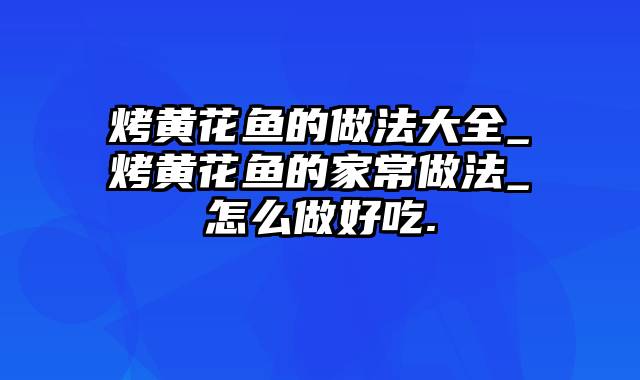 烤黄花鱼的做法大全_烤黄花鱼的家常做法_怎么做好吃.